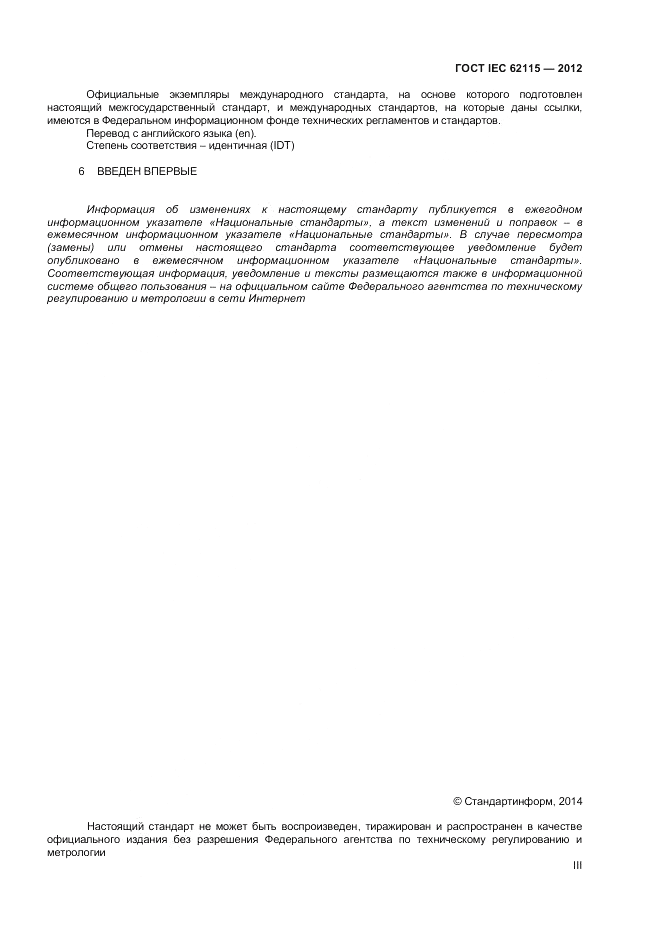 ГОСТ IEC 62115 — 2012

Официальные экземпляры международного стандарта, на основе которого подготовлен настоящий межгосударственный стандарт, и международных стандартов, на которые даны ссылки, имеются в Федеральном информационном фонде технических регламентов и стандартов.

Перевод с английского языка (en).

Степень соответствия – идентичная (IDT)

6 ВВЕДЕН ВПЕРВЫЕ

Информация об изменениях к настоящему стандарту публикуется в ежегодном информационном указателе «Национальные стандарты», а текст изменений и поправок – в ежемесячном информационном указателе «Национальные стандарты». В случае пересмотра (замены) или отмены настоящего стандарта соответствующее уведомление будет опубликовано в ежемесячном информационном указателе «Национальные стандарты». Соответствующая информация, уведомление и тексты размещаются также в информационной системе общего пользования – на официальном сайте Федерального агентства по техническому регулированию и метрологии в сети Интернет

© Стандартинформ, 2014

Настоящий стандарт не может быть воспроизведен, тиражирован и распространен в качестве официального издания без разрешения Федерального агентства по техническому регулированию и метрологии

III